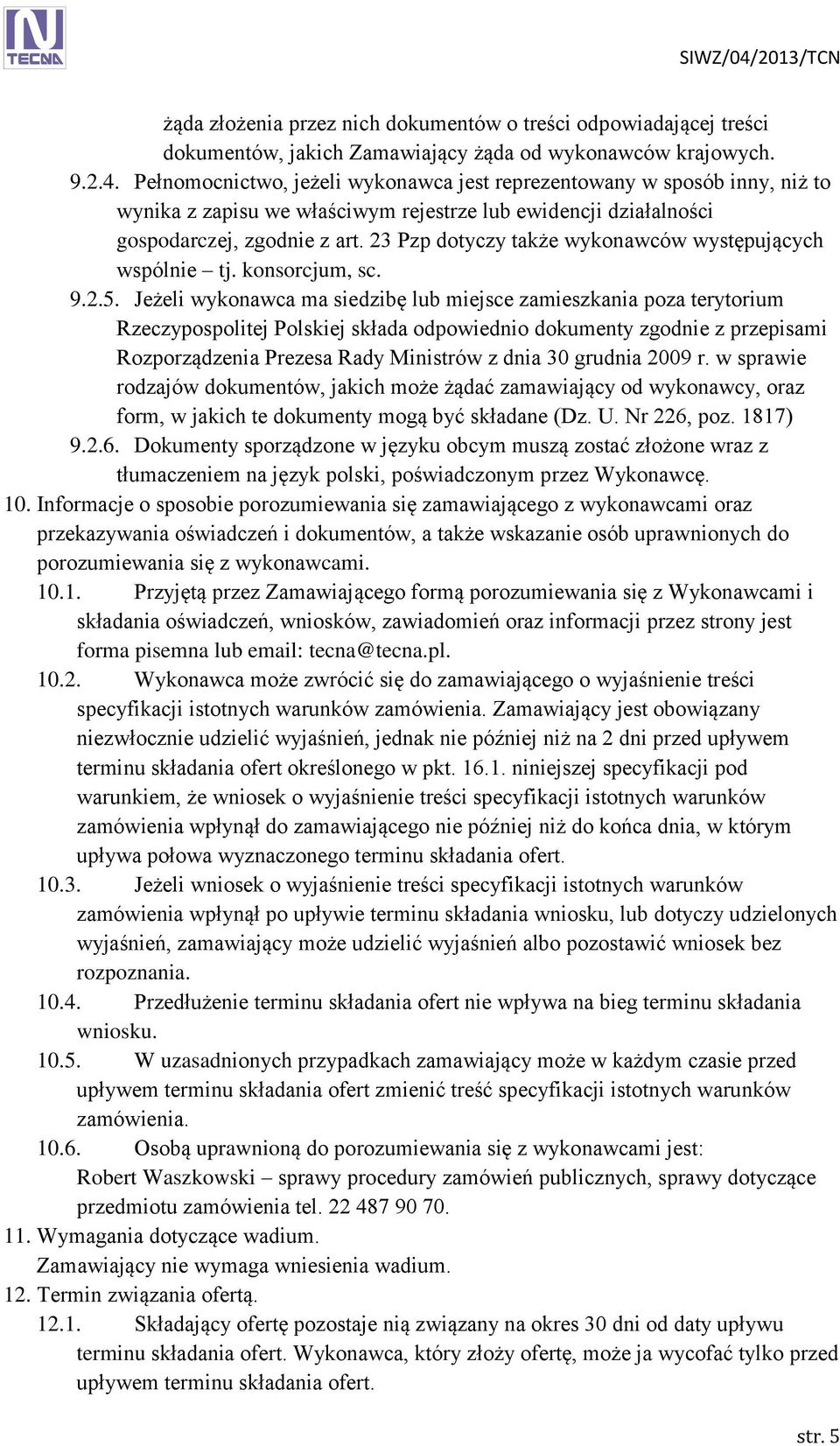 TECNA

SIWZ/04/2013/TCN

żąda złożenia przez nich dokumentów o treści odpowiadającej treści dokumentów, jakich Zamawiający żąda od wykonawców krajowych.

9.2.4. Pełnomocnictwo, jeżeli wykonawca jest reprezentowany w sposób inny, niż to wynika z zapisu we właściwym rejestrze lub ewidencji działalności gospodarczej, zgodnie z art. 23 Pzp dotyczy także wykonawców występujących wspólnie – tj. konsorcjum, sc.

9.2.5. Jeżeli wykonawca ma siedzibę lub miejsce zamieszkania poza terytorium Rzeczypospolitej Polskiej składa odpowiednio dokumenty zgodnie z przepisami Rozporządzenia Prezesa Rady Ministrów z dnia 30 grudnia 2009 r. w sprawie rodzajów dokumentów, jakich może żądać zamawiający od wykonawcy, oraz form, w jakich te dokumenty mogą być składane (Dz. U. Nr 226, poz. 1817)

9.2.6. Dokumenty sporządzone w języku obcym muszą zostać złożone wraz z tłumaczeniem na język polski, poświadczonym przez Wykonawcę.

10. Informacje o sposobie porozumiewania się zamawiającego z wykonawcami oraz przekazywania oświadczeń i dokumentów, a także wskazanie osób uprawnionych do porozumiewania się z wykonawcami.

10.1. Przyjętą przez Zamawiającego formą porozumiewania się z Wykonawcami i składania oświadczeń, wniosków, zawiadomień oraz informacji przez strony jest forma pisemna lub email: tecna@tecna.pl.

10.2. Wykonawca może zwrócić się do zamawiającego o wyjaśnienie treści specyfikacji istotnych warunków zamówienia. Zamawiający jest obowiązany niezwłocznie udzielić wyjaśnień, jednak nie później niż na 2 dni przed upływem terminu składania ofert określonego w pkt. 16.1. niniejszej specyfikacji pod warunkiem, że wniosek o wyjaśnienie treści specyfikacji istotnych warunków zamówienia wpłynął do zamawiającego nie później niż do końca dnia, w którym upływa połowa wyznaczonego terminu składania ofert.

10.3. Jeżeli wniosek o wyjaśnienie treści specyfikacji istotnych warunków zamówienia wpłynął po upływie terminu składania wniosku, lub dotyczy udzielonych wyjaśnień, zamawiający może udzielić wyjaśnień albo pozostawić wniosek bez rozpoznania.

10.4. Przedłużenie terminu składania ofert nie wpływa na bieg terminu składania wniosku.

10.5. W uzasadnionych przypadkach zamawiający może w każdym czasie przed upływem terminu składania ofert zmienić treść specyfikacji istotnych warunków zamówienia.

10.6. Osobą uprawnioną do porozumiewania się z wykonawcami jest:
Robert Waszkowski – sprawy procedury zamówień publicznych, sprawy dotyczące przedmiotu zamówienia tel. 22 487 90 70.

11. Wymagania dotyczące wadium.
Zamawiający nie wymaga wniesienia wadium.

12. Termin związania ofertą.

12.1. Składający ofertę pozostaje nią związany na okres 30 dni od daty upływu terminu składania ofert. Wykonawca, który złoży ofertę, może ja wycofać tylko przed upływem terminu składania ofert.

str. 5